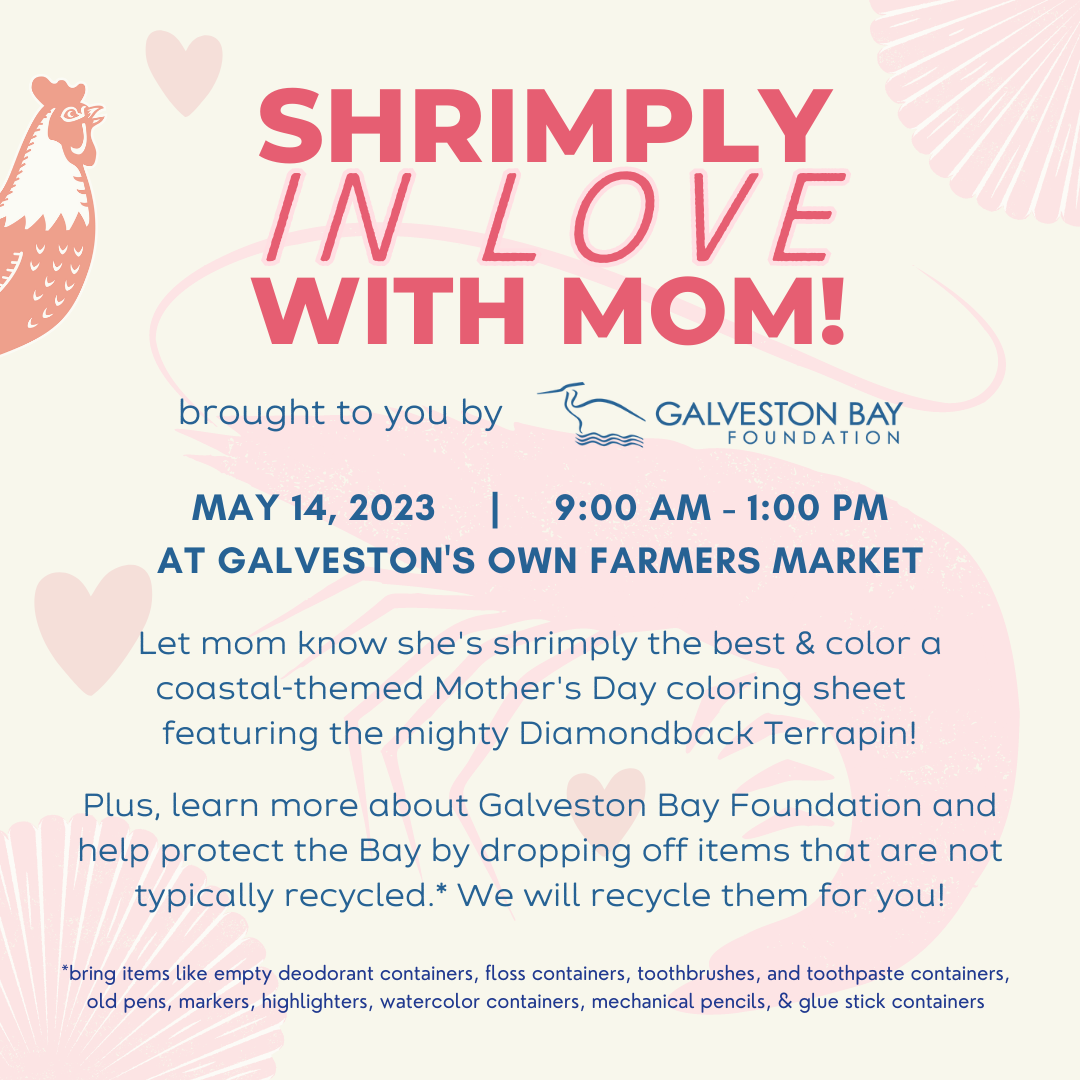 SHRIMPLY
IN LOVE
WITH MOM!

brought to you by GALVESTON BAY FOUNDATION

MAY 14, 2023 | 9:00 AM - 1:00 PM
AT GALVESTON'S OWN FARMERS MARKET

Let mom know she's shrimply the best & color a coastal-themed Mother's Day coloring sheet featuring the mighty Diamondback Terrapin!

Plus, learn more about Galveston Bay Foundation and help protect the Bay by dropping off items that are not typically recycled.* We will recycle them for you!

*bring items like empty deodorant containers, floss containers, toothbrushes, and toothpaste containers, old pens, markers, highlighters, watercolor containers, mechanical pencils, & glue stick containers